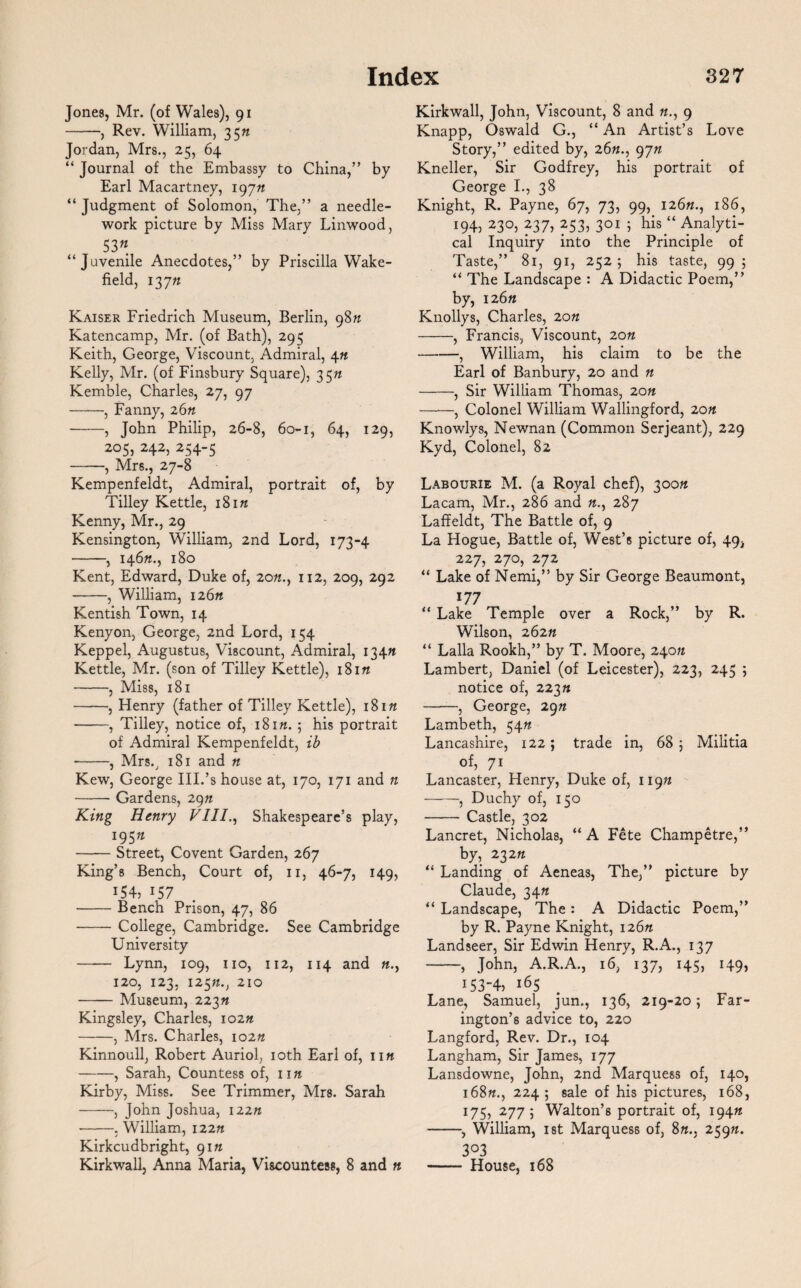 Index 327

Jones, Mr. (of Wales), 91
——, Rev. William, 35n
Jordan, Mrs., 25, 64
"Journal of the Embassy to China," by Earl Macartney, 197n
"Judgment of Solomon, The," a needlework picture by Miss Mary Linwood, 53n
"Juvenile Anecdotes," by Priscilla Wakefield, 137n

Kaiser Friedrich Museum, Berlin, 98n
Katencamp, Mr. (of Bath), 295
Keith, George, Viscount, Admiral, 4n
Kelly, Mr. (of Finsbury Square), 35n
Kemble, Charles, 27, 97
——, Fanny, 26n
——, John Philip, 26-8, 60-1, 64, 129, 205, 242, 254-5
——, Mrs., 27-8
Kempenfeldt, Admiral, portrait of, by Tilley Kettle, 181n
Kenny, Mr., 29
Kensington, William, 2nd Lord, 173-4
——, 146n., 180
Kent, Edward, Duke of, 20n., 112, 209, 292
——, William, 126n
Kentish Town, 14
Kenyon, George, 2nd Lord, 154
Keppel, Augustus, Viscount, Admiral, 134n
Kettle, Mr. (son of Tilley Kettle), 181n
——, Miss, 181
——, Henry (father of Tilley Kettle), 181n
——, Tilley, notice of, 181n.; his portrait of Admiral Kempenfeldt, ib
——, Mrs., 181 and n
Kew, George III.'s house at, 170, 171 and n
—— Gardens, 29n
King Henry VIII., Shakespeare's play, 195n
—— Street, Covent Garden, 267
King's Bench, Court of, 11, 46-7, 149, 154, 157
—— Bench Prison, 47, 86
—— College, Cambridge. See Cambridge University
—— Lynn, 109, 110, 112, 114 and n., 120, 123, 125n., 210
—— Museum, 223n
Kingsley, Charles, 102n
——, Mrs. Charles, 102n
Kinnoull, Robert Auriol, 10th Earl of, 11n
——, Sarah, Countess of, 11n
Kirby, Miss. See Trimmer, Mrs. Sarah
——, John Joshua, 122n
——, William, 122n
Kirkcudbright, 91n
Kirkwall, Anna Maria, Viscountess, 8 and n

Kirkwall, John, Viscount, 8 and n., 9
Knapp, Oswald G., "An Artist's Love Story," edited by, 26n., 97n
Kneller, Sir Godfrey, his portrait of George I., 38
Knight, R. Payne, 67, 73, 99, 126n., 186, 194, 230, 237, 253, 301; his "Analytical Inquiry into the Principle of Taste," 81, 91, 252; his taste, 99; "The Landscape: A Didactic Poem," by, 126n
Knollys, Charles, 20n
——, Francis, Viscount, 20n
——, William, his claim to be the Earl of Banbury, 20 and n
——, Sir William Thomas, 20n
——, Colonel William Wallingford, 20n
Knowlys, Newnan (Common Serjeant), 229
Kyd, Colonel, 82

Labourie M. (a Royal chef), 300n
Lacam, Mr., 286 and n., 287
Laffeldt, The Battle of, 9
La Hogue, Battle of, West's picture of, 49, 227, 270, 272
"Lake of Nemi," by Sir George Beaumont, 177
"Lake Temple over a Rock," by R. Wilson, 262n
"Lalla Rookh," by T. Moore, 240n
Lambert, Daniel (of Leicester), 223, 245; notice of, 223n
——, George, 29n
Lambeth, 54n
Lancashire, 122; trade in, 68; Militia of, 71
Lancaster, Henry, Duke of, 119n
——, Duchy of, 150
—— Castle, 302
Lancret, Nicholas, "A Fête Champêtre," by, 232n
"Landing of Aeneas, The," picture by Claude, 34n
"Landscape, The: A Didactic Poem," by R. Payne Knight, 126n
Landseer, Sir Edwin Henry, R.A., 137
——, John, A.R.A., 16, 137, 145, 149, 153-4, 165
Lane, Samuel, jun., 136, 219-20; Farington's advice to, 220
Langford, Rev. Dr., 104
Langham, Sir James, 177
Lansdowne, John, 2nd Marquess of, 140, 168n., 224; sale of his pictures, 168, 175, 277; Walton's portrait of, 194n
——, William, 1st Marquess of, 8n., 259n. 303
—— House, 168